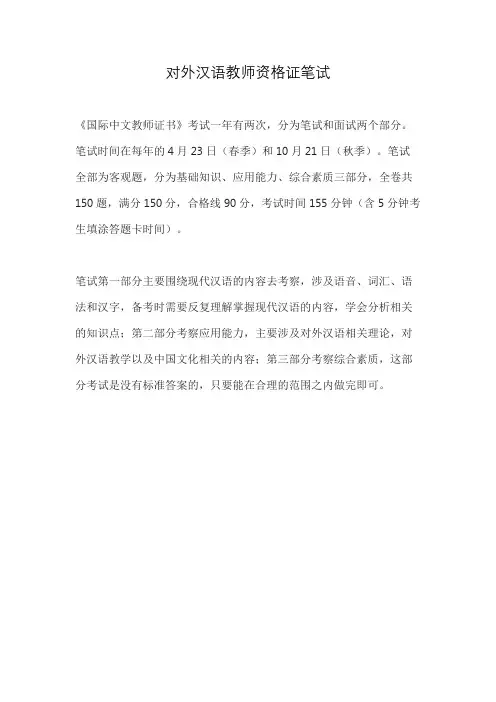 对外汉语教师资格证笔试

《国际中文教师证书》考试一年有两次，分为笔试和面试两个部分。笔试时间在每年的 4 月 23 日（春季）和 10 月 21 日（秋季）。笔试全部为客观题，分为基础知识、应用能力、综合素质三部分，全卷共 150 题，满分 150 分，合格线 90 分，考试时间 155 分钟（含 5 分钟考生填涂答题卡时间）。

笔试第一部分主要围绕现代汉语的内容去考察，涉及语音、词汇、语法和汉字，备考时需要反复理解掌握现代汉语的内容，学会分析相关的知识点；第二部分考察应用能力，主要涉及对外汉语相关理论，对外汉语教学以及中国文化相关的内容；第三部分考察综合素质，这部分考试是没有标准答案的，只要能在合理的范围之内做完即可。